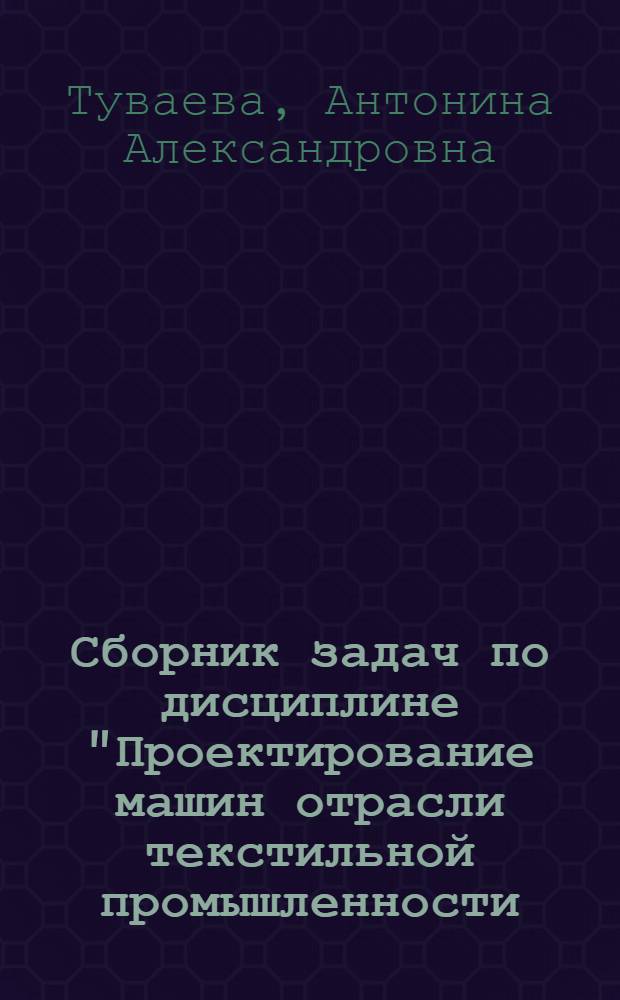 Туваева, Антонина Александровна

Сборник задач по дисциплине "Проектирование машин отрасли текстильной промышленности